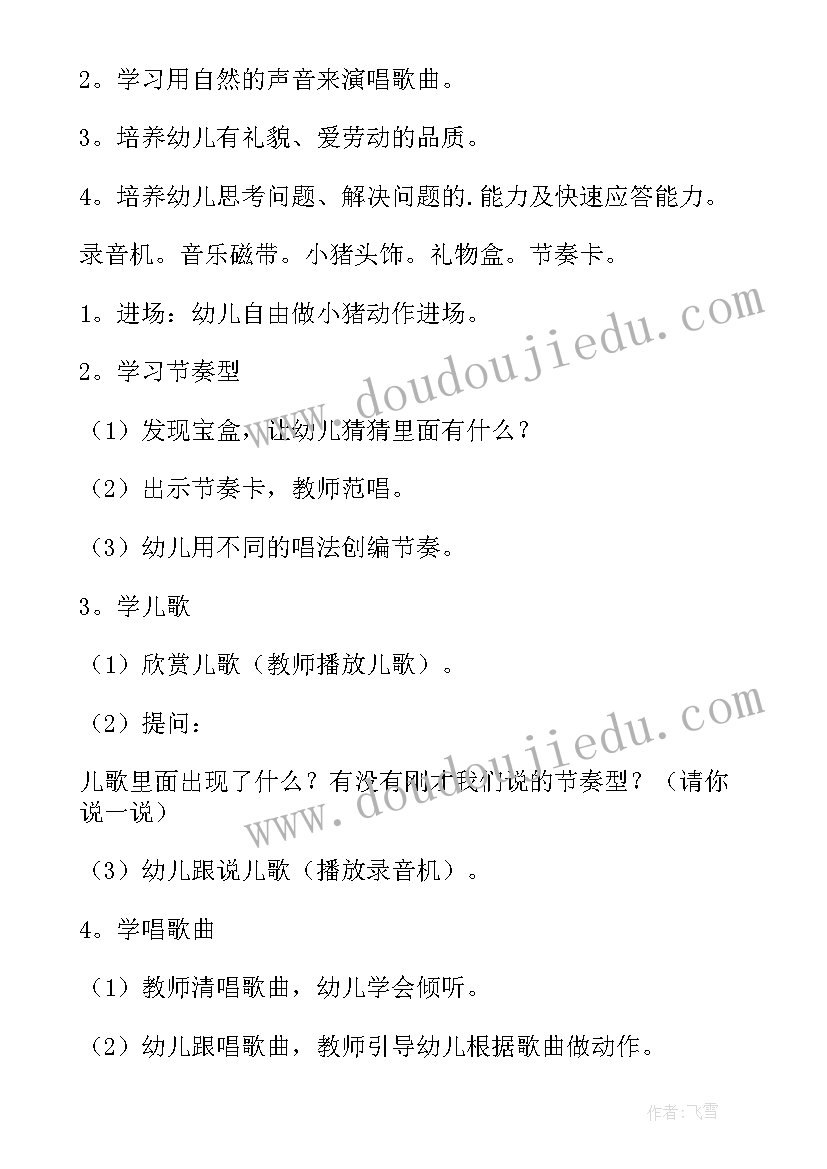 2。学习用自然的声音来演唱歌曲。

3。培养幼儿有礼貌、爱劳动的品质。

4。培养幼儿思考问题、解决问题的.能力及快速应答能力。

录音机。音乐磁带。小猪头饰。礼物盒。节奏卡。

1。进场：幼儿自由做小猪动作进场。

2。学习节奏型

（1）发现宝盒，让幼儿猜猜里面有什么？

（2）出示节奏卡，教师范唱。

（3）幼儿用不同的唱法创编节奏。

3。学儿歌

（1）欣赏儿歌（教师播放儿歌）。

（2）提问：

儿歌里面出现了什么？有没有刚才我们说的节奏型？（请你说一说）

（3）幼儿跟说儿歌（播放录音机）。

4。学唱歌曲

（1）教师清唱歌曲，幼儿学会倾听。

（2）幼儿跟唱歌曲，教师引导幼儿根据歌曲做动作。

www.doudoujiedu.com

www.doudoujiedu.com

作者：飞雪